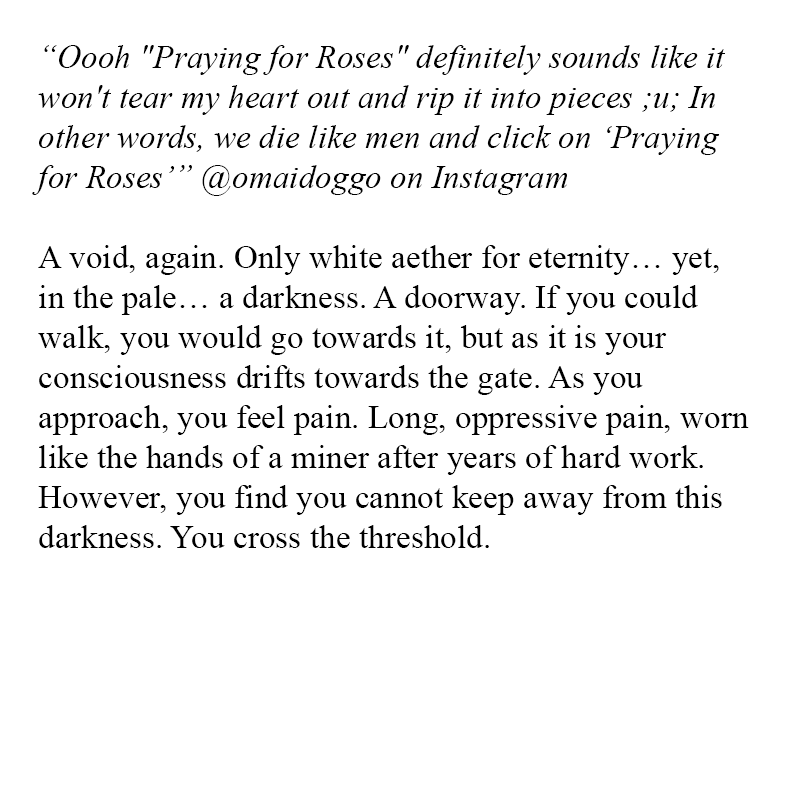 “Oooh "Praying for Roses" definitely sounds like it won't tear my heart out and rip it into pieces ;u; In other words, we die like men and click on ‘Praying for Roses’” @omaidoggo on Instagram

A void, again. Only white aether for eternity… yet, in the pale… a darkness. A doorway. If you could walk, you would go towards it, but as it is your consciousness drifts towards the gate. As you approach, you feel pain. Long, oppressive pain, worn like the hands of a miner after years of hard work. However, you find you cannot keep away from this darkness. You cross the threshold.